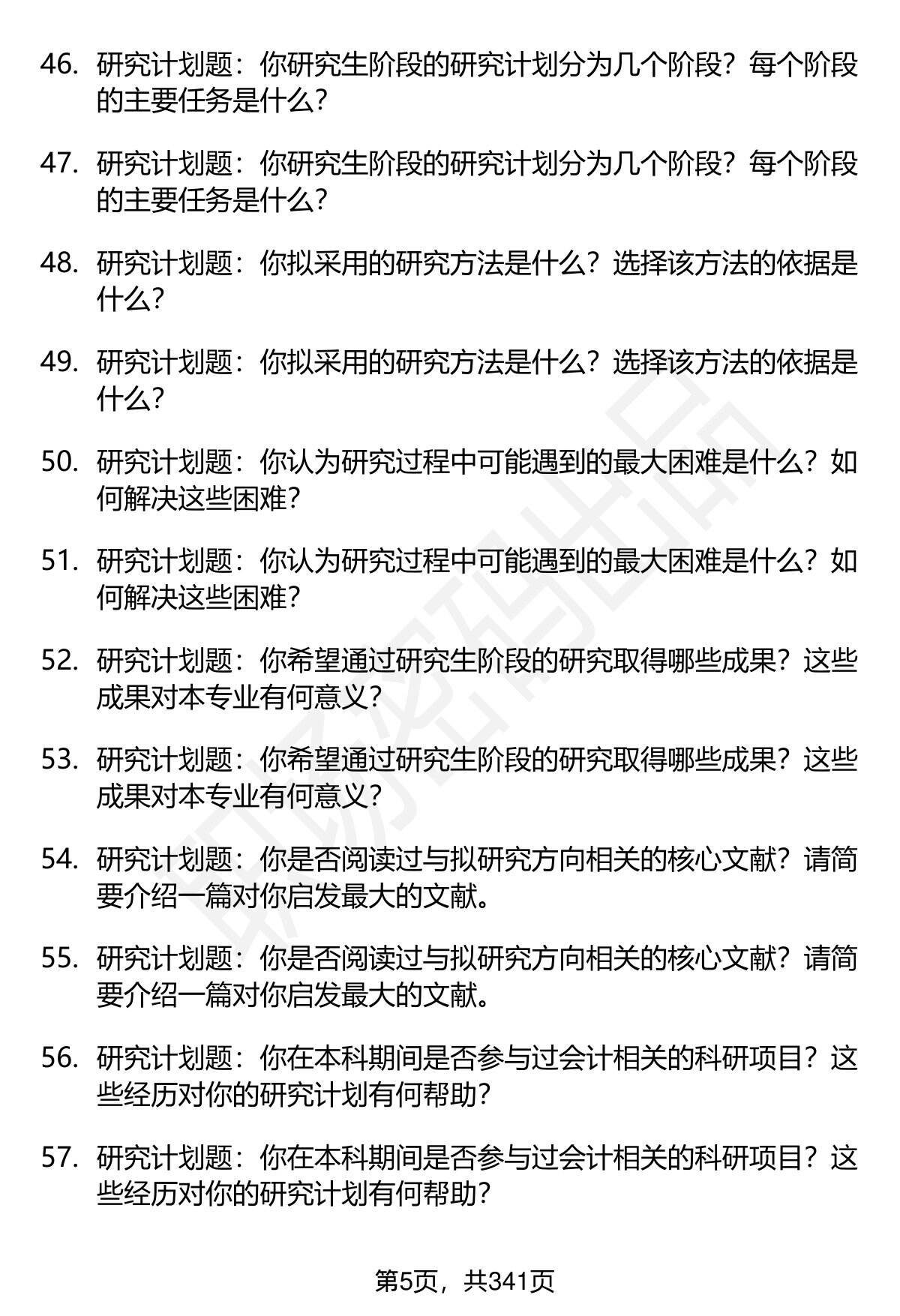 46. 研究计划题：你研究生阶段的研究计划分为几个阶段？每个阶段的主要任务是什么？

47. 研究计划题：你研究生阶段的研究计划分为几个阶段？每个阶段的主要任务是什么？

48. 研究计划题：你拟采用的研究方法是什么？选择该方法的依据是什么？

49. 研究计划题：你拟采用的研究方法是什么？选择该方法的依据是什么？

50. 研究计划题：你认为研究过程中可能遇到的最大困难是什么？如何解决这些困难？

51. 研究计划题：你认为研究过程中可能遇到的最大困难是什么？如何解决这些困难？

52. 研究计划题：你希望通过研究生阶段的研究取得哪些成果？这些成果对本专业有何意义？

53. 研究计划题：你希望通过研究生阶段的研究取得哪些成果？这些成果对本专业有何意义？

54. 研究计划题：你是否阅读过与拟研究方向相关的核心文献？请简要介绍一篇对你启发最大的文献。

55. 研究计划题：你是否阅读过与拟研究方向相关的核心文献？请简要介绍一篇对你启发最大的文献。

56. 研究计划题：你在本科期间是否参与过会计相关的科研项目？这些经历对你的研究计划有何帮助？

57. 研究计划题：你在本科期间是否参与过会计相关的科研项目？这些经历对你的研究计划有何帮助？

第5页，共341页